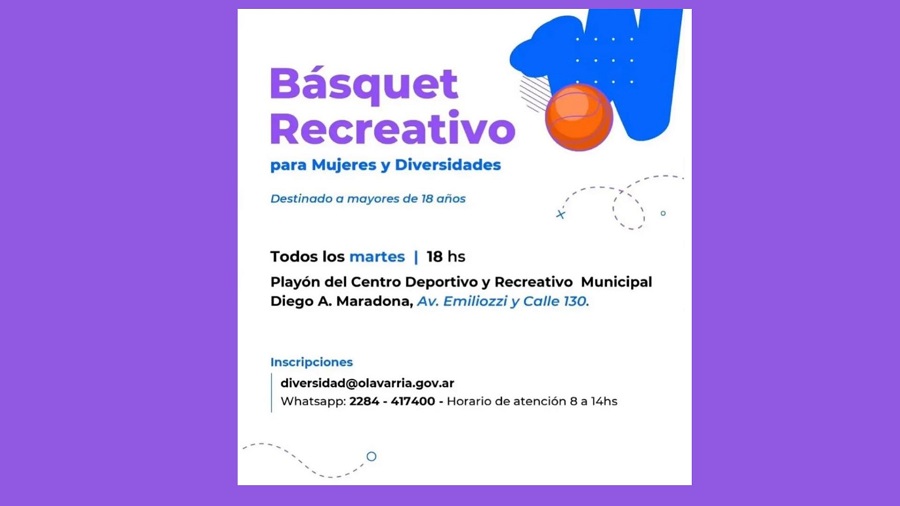 Básquet Recreativo

para Mujeres y Diversidades

Destinado a mayores de 18 años

Todos los martes | 18 hs

Playón del Centro Deportivo y Recreativo Municipal Diego A. Maradona, Av. Emiliozzi y Calle 130.

Inscripciones

diversidad@olavarria.gov.ar
Whatsapp: 2284 - 417400 - Horario de atención 8 a 14hs